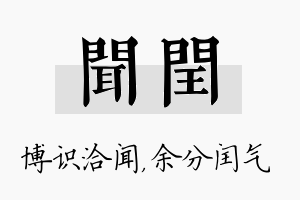 聞閏

博识洽闻,余分闰气